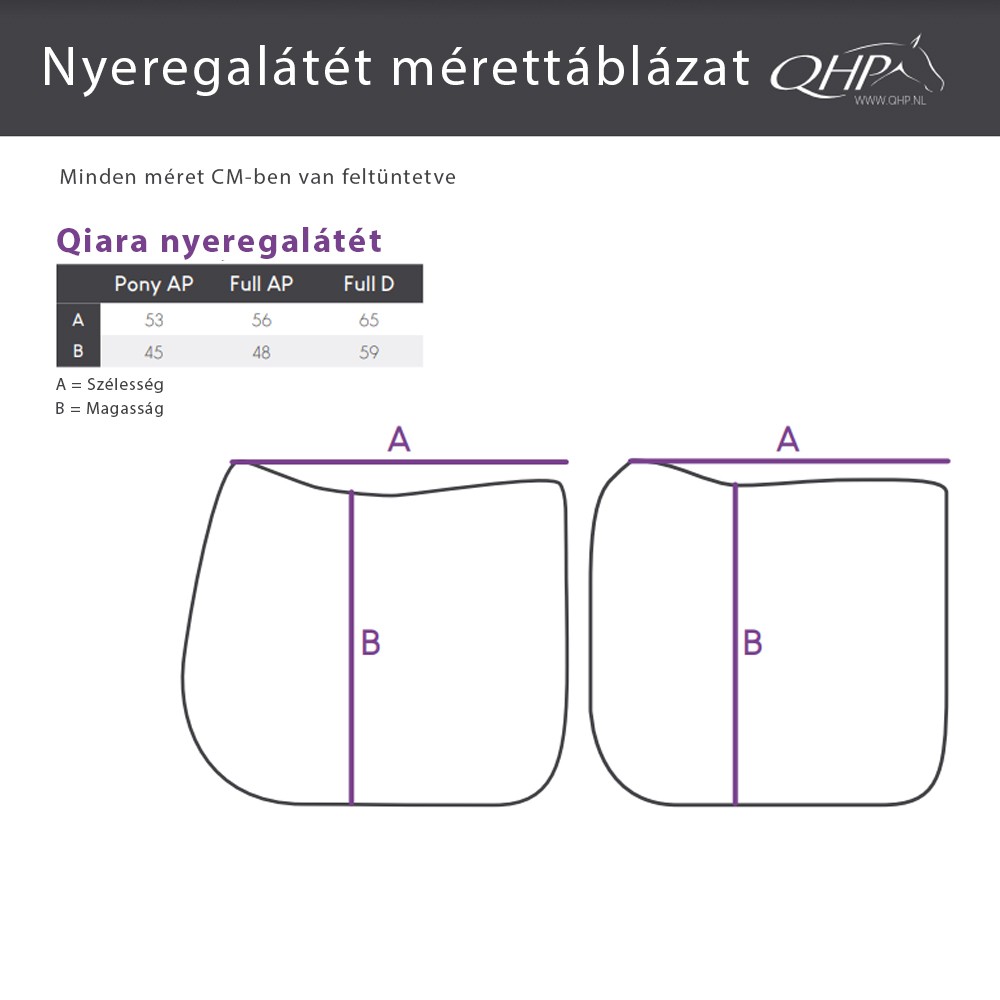 Nyeregalátét mérettáblázat QHP WWW.QHP.NL

Minden méret CM-ben van feltüntetve

Qiara nyeregalátét

| | Pony AP | Full AP | Full D |
|---|---|---|---|
| A | 53 | 56 | 65 |
| B | 45 | 48 | 59 |

A = Szélesség
B = Magasság

A

B

A

B